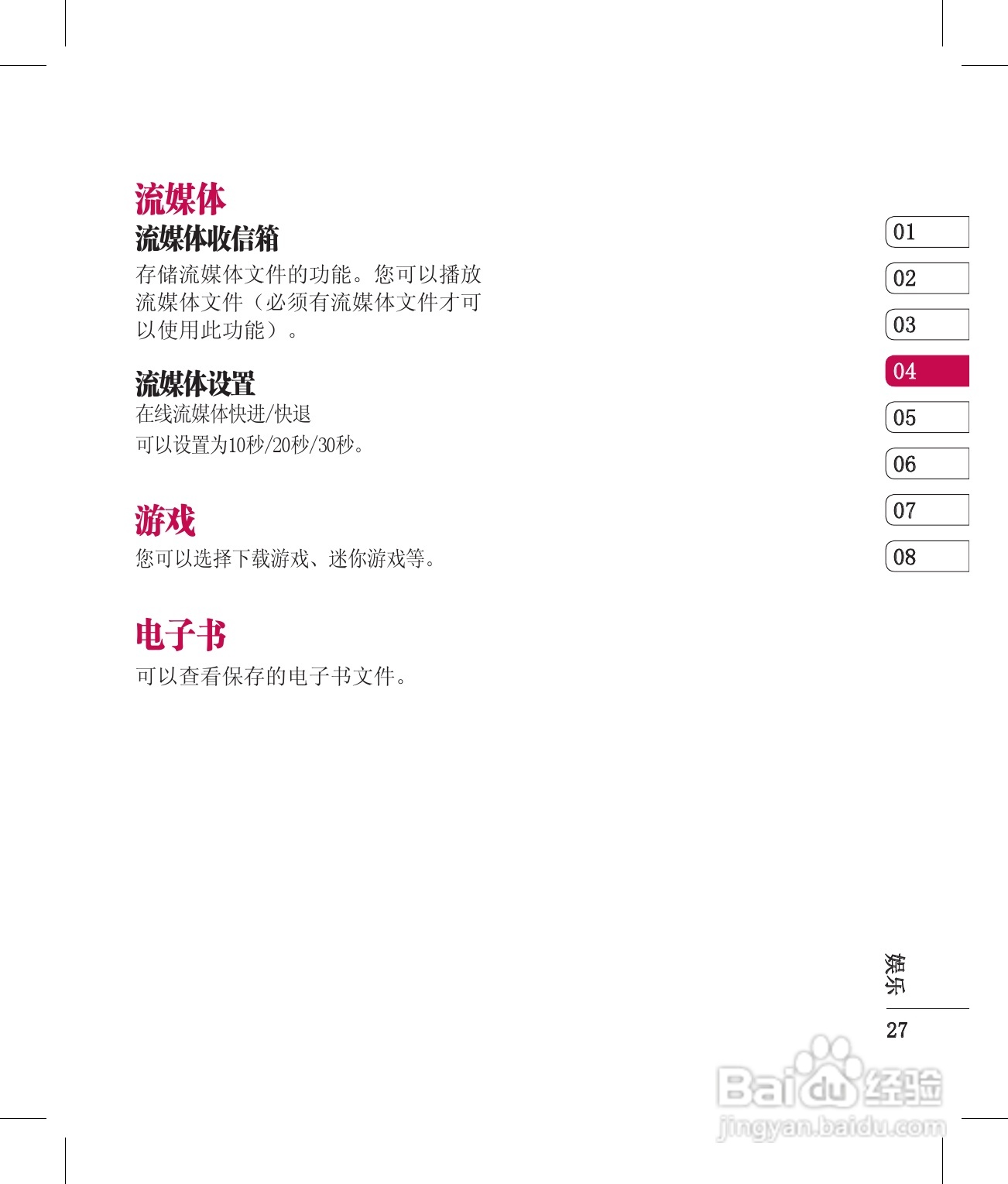 流媒体

流媒体收信箱

存储流媒体文件的功能。您可以播放流媒体文件（必须有流媒体文件才可以使用此功能）。

流媒体设置

在线流媒体快进/快退
可以设置为10秒/20秒/30秒。

游戏

您可以选择下载游戏、迷你游戏等。

电子书

可以查看保存的电子书文件。

01
02
03
04
05
06
07
08

娱乐

27

Baidu经验
jingyan.baidu.com